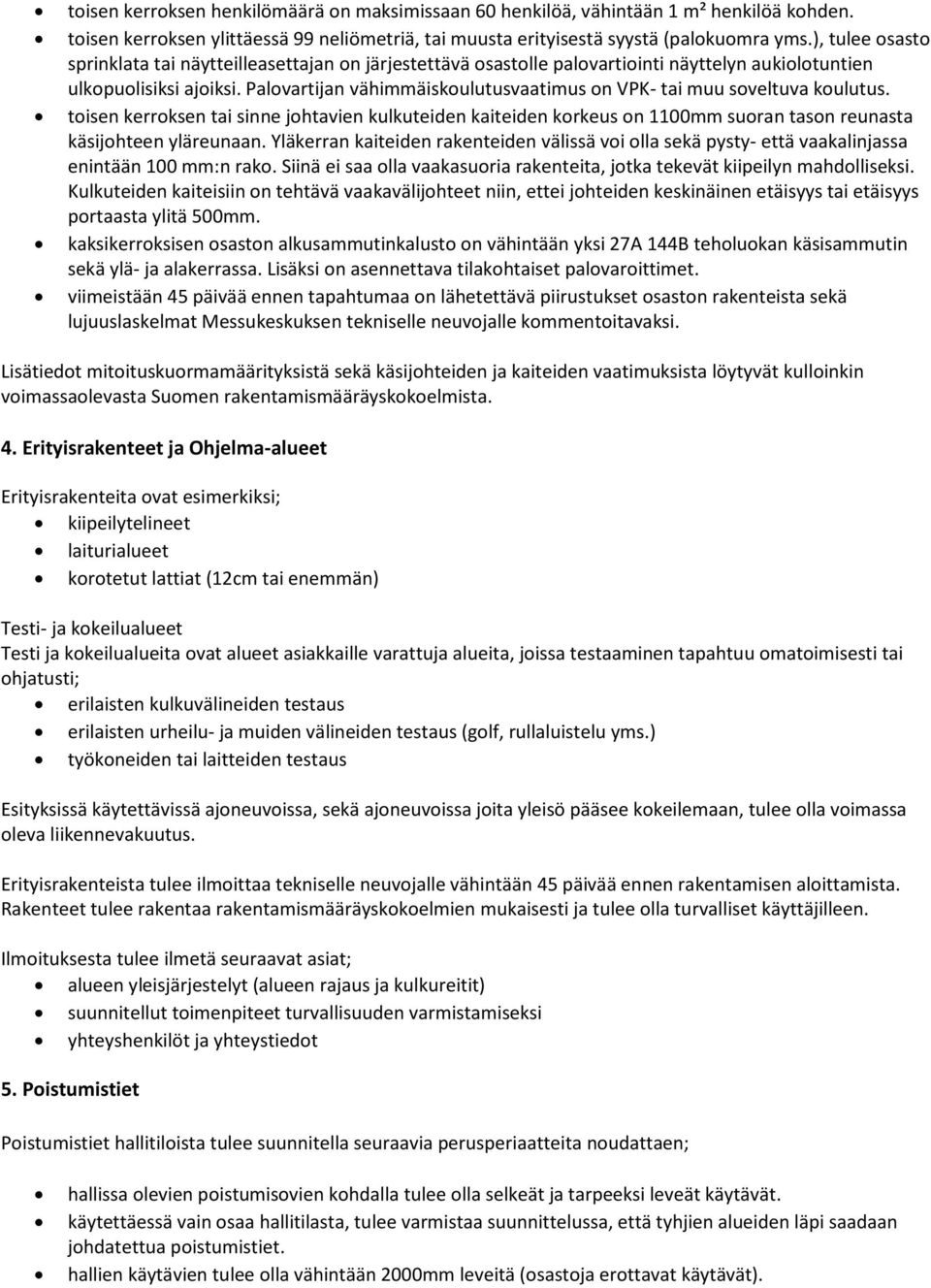 • toisen kerroksen henkilömäärä on maksimissaan 60 henkilöä, vähintään 1 m² henkilöä kohden.
• toisen kerroksen ylittäessä 99 neliömetriä, tai muusta erityisestä syystä (palokuomra yms.), tulee osasto sprinklata tai näytteilleasettajan on järjestettävä osastolle palovartiointi näyttelyn aukiolotuntien ulkopuolisiksi ajoiksi. Palovartijan vähimmäiskoulutusvaatimus on VPK- tai muu soveltuva koulutus.
• toisen kerroksen tai sinne johtavien kulkuteiden kaiteiden korkeus on 1100mm suoran tason reunasta käsijohteen yläreunaan. Yläkerran kaiteiden rakenteiden välissä voi olla sekä pysty- että vaakalinjassa enintään 100 mm:n rako. Siinä ei saa olla vaakasuoria rakenteita, jotka tekevät kiipeilyn mahdolliseksi. Kulkuteiden kaiteisiin on tehtävä vaakavälijohteet niin, ettei johteiden keskinäinen etäisyys tai etäisyys portaasta ylitä 500mm.
• kaksikerroksisen osaston alkusammutinkalusto on vähintään yksi 27A 144B teholuokan käsisammutin sekä ylä- ja alakerrassa. Lisäksi on asennettava tilakohtaiset palovaroittimet.
• viimeistään 45 päivää ennen tapahtumaa on lähetettävä piirustukset osaston rakenteista sekä lujuuslaskelmat Messukeskuksen tekniselle neuvojalle kommentoitavaksi.

Lisätiedot mitoituskuormamäärityksistä sekä käsijohteiden ja kaiteiden vaatimuksista löytyvät kulloinkin voimassaolevasta Suomen rakentamismääräyskokoelmista.

4. Erityisrakenteet ja Ohjelma-alueet

Erityisrakenteita ovat esimerkiksi;
• kiipeilytelineet
• laiturialueet
• korotetut lattiat (12cm tai enemmän)

Testi- ja kokeilualueet
Testi ja kokeilualueita ovat alueet asiakkaille varattuja alueita, joissa testaaminen tapahtuu omatoimisesti tai ohjatusti;
• erilaisten kulkuvälineiden testaus
• erilaisten urheilu- ja muiden välineiden testaus (golf, rullaluistelu yms.)
• työkoneiden tai laitteiden testaus

Esityksissä käytettävissä ajoneuvoissa, sekä ajoneuvoissa joita yleisö pääsee kokeilemaan, tulee olla voimassa oleva liikennevakuutus.

Erityisrakenteista tulee ilmoittaa tekniselle neuvojalle vähintään 45 päivää ennen rakentamisen aloittamista. Rakenteet tulee rakentaa rakentamismääräyskokoelmien mukaisesti ja tulee olla turvalliset käyttäjilleen.

Ilmoituksesta tulee ilmetä seuraavat asiat;
• alueen yleisjärjestelyt (alueen rajaus ja kulkureitit)
• suunnitellut toimenpiteet turvallisuuden varmistamiseksi
• yhteyshenkilöt ja yhteystiedot

5. Poistumistiet

Poistumistiet hallitiloista tulee suunnitella seuraavia perusperiaatteita noudattaen;

• hallissa olevien poistumisovien kohdalla tulee olla selkeät ja tarpeeksi leveät käytävät.
• käytettäessä vain osaa hallitilasta, tulee varmistaa suunnittelussa, että tyhjien alueiden läpi saadaan johdatettua poistumistiet.
• hallien käytävien tulee olla vähintään 2000mm leveitä (osastoja erottavat käytävät).